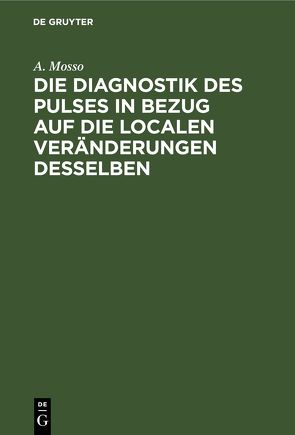 DE GRUYTER

A. Mosso

DIE DIAGNOSTIK DES PULSES IN BEZUG AUF DIE LOCALEN VERÄNDERUNGEN DESSELBEN

DE
G